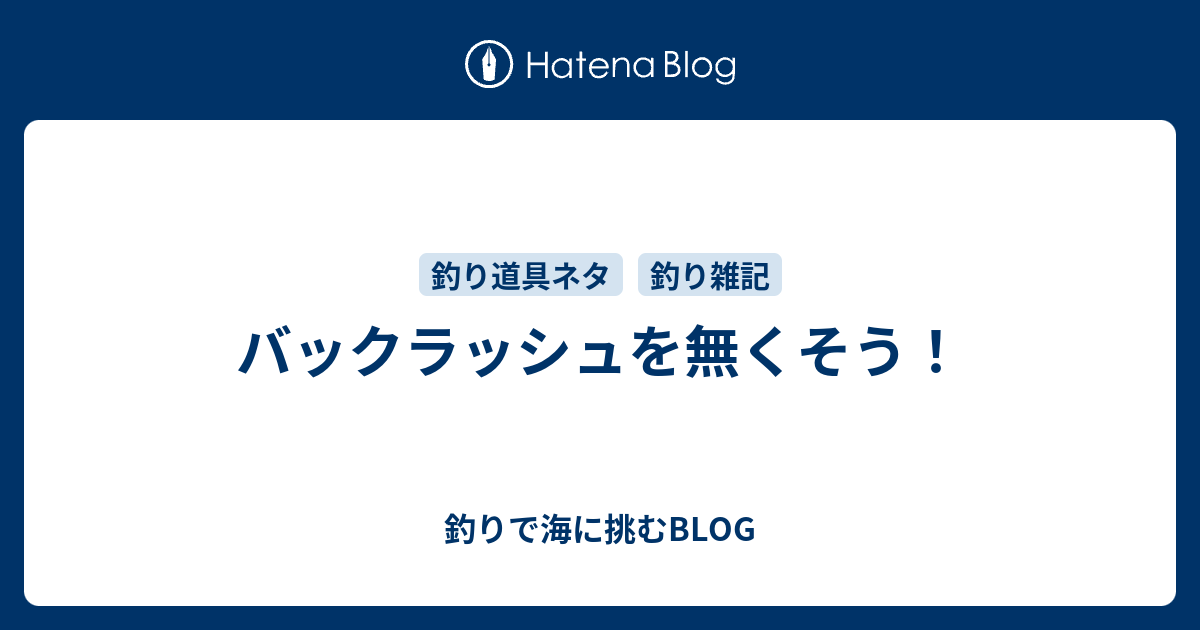 Hatena Blog

釣り道具ネタ 釣り雑記

バックラッシュを無くそう！

釣りで海に挑むBLOG